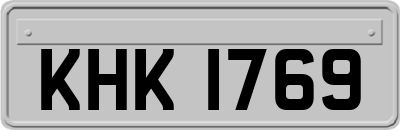 KHK 1769